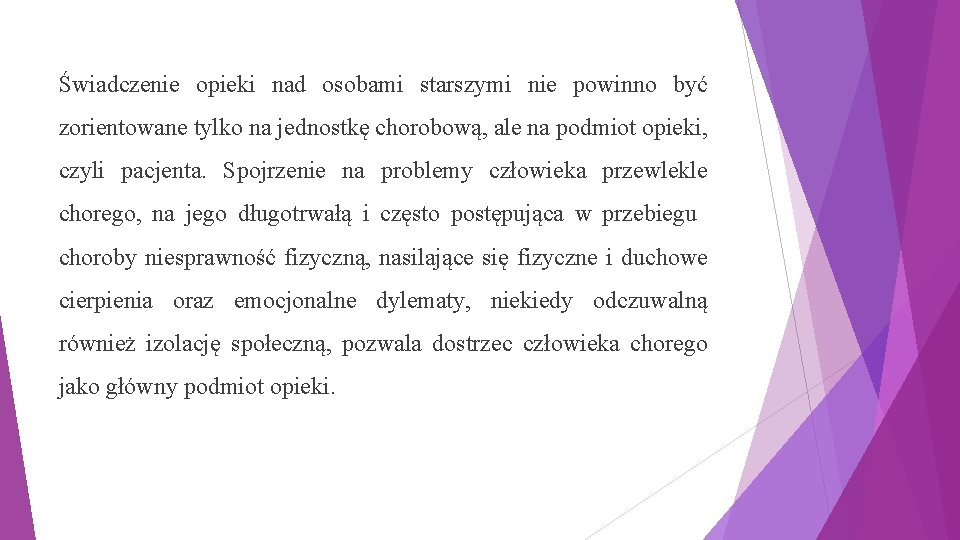 Świadczenie opieki nad osobami starszymi nie powinno być zorientowane tylko na jednostkę chorobową, ale na podmiot opieki, czyli pacjenta. Spojrzenie na problemy człowieka przewlekle chorego, na jego długotrwałą i często postępująca w przebiegu choroby niesprawność fizyczną, nasilające się fizyczne i duchowe cierpienia oraz emocjonalne dylematy, niekiedy odczuwalną również izolację społeczną, pozwala dostrzec człowieka chorego jako główny podmiot opieki.